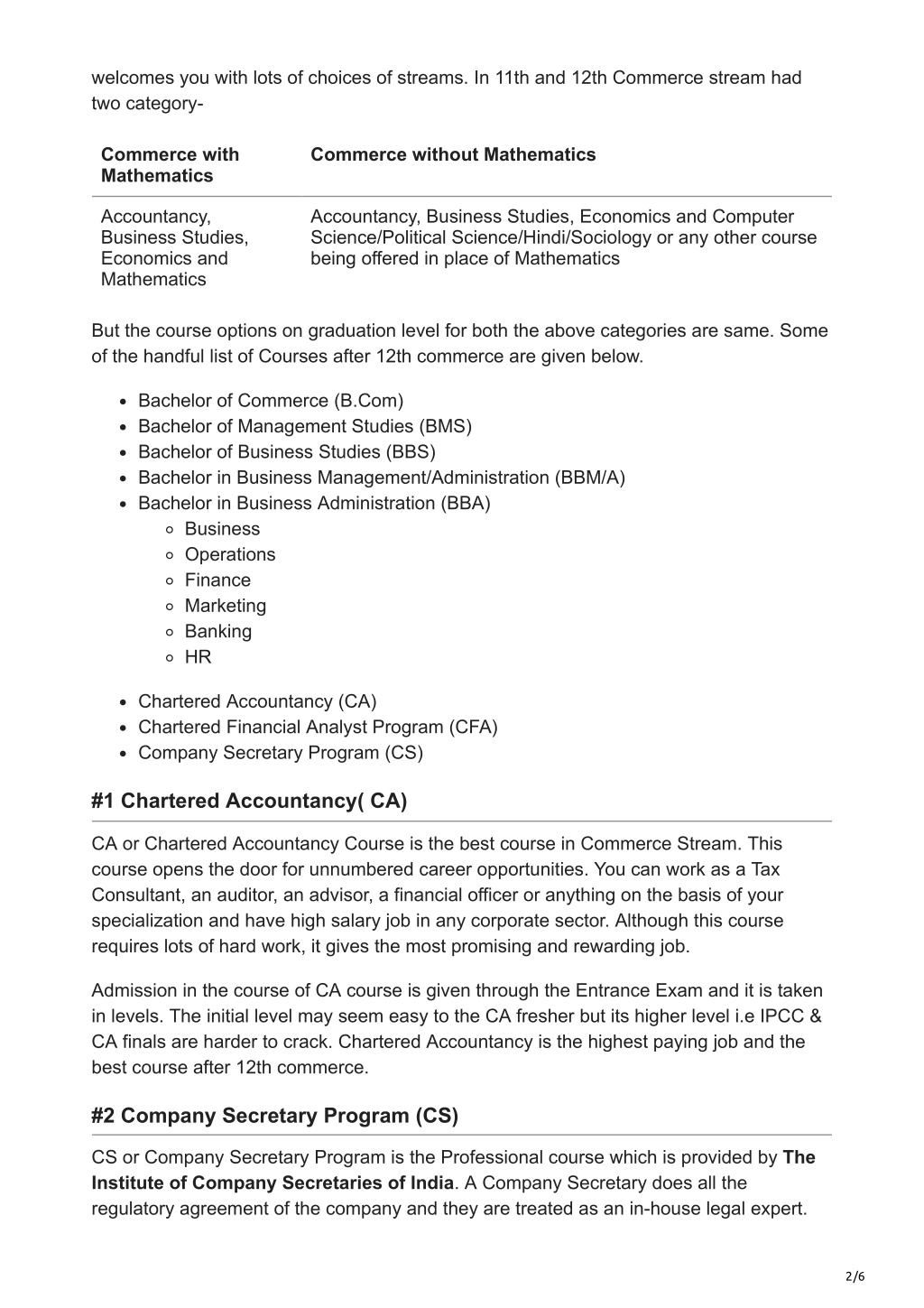 welcomes you with lots of choices of streams. In 11th and 12th Commerce stream had two category-

| Commerce with Mathematics | Commerce without Mathematics |
|---|---|
| Accountancy, Business Studies, Economics and Mathematics | Accountancy, Business Studies, Economics and Computer Science/Political Science/Hindi/Sociology or any other course being offered in place of Mathematics |

But the course options on graduation level for both the above categories are same. Some of the handful list of Courses after 12th commerce are given below.

- Bachelor of Commerce (B.Com)
- Bachelor of Management Studies (BMS)
- Bachelor of Business Studies (BBS)
- Bachelor in Business Management/Administration (BBM/A)
- Bachelor in Business Administration (BBA)
  - Business
  - Operations
  - Finance
  - Marketing
  - Banking
  - HR
- Chartered Accountancy (CA)
- Chartered Financial Analyst Program (CFA)
- Company Secretary Program (CS)

#1 Chartered Accountancy( CA)

CA or Chartered Accountancy Course is the best course in Commerce Stream. This course opens the door for unnumbered career opportunities. You can work as a Tax Consultant, an auditor, an advisor, a financial officer or anything on the basis of your specialization and have high salary job in any corporate sector. Although this course requires lots of hard work, it gives the most promising and rewarding job.

Admission in the course of CA course is given through the Entrance Exam and it is taken in levels. The initial level may seem easy to the CA fresher but its higher level i.e IPCC & CA finals are harder to crack. Chartered Accountancy is the highest paying job and the best course after 12th commerce.

#2 Company Secretary Program (CS)

CS or Company Secretary Program is the Professional course which is provided by The Institute of Company Secretaries of India. A Company Secretary does all the regulatory agreement of the company and they are treated as an in-house legal expert.

2/6